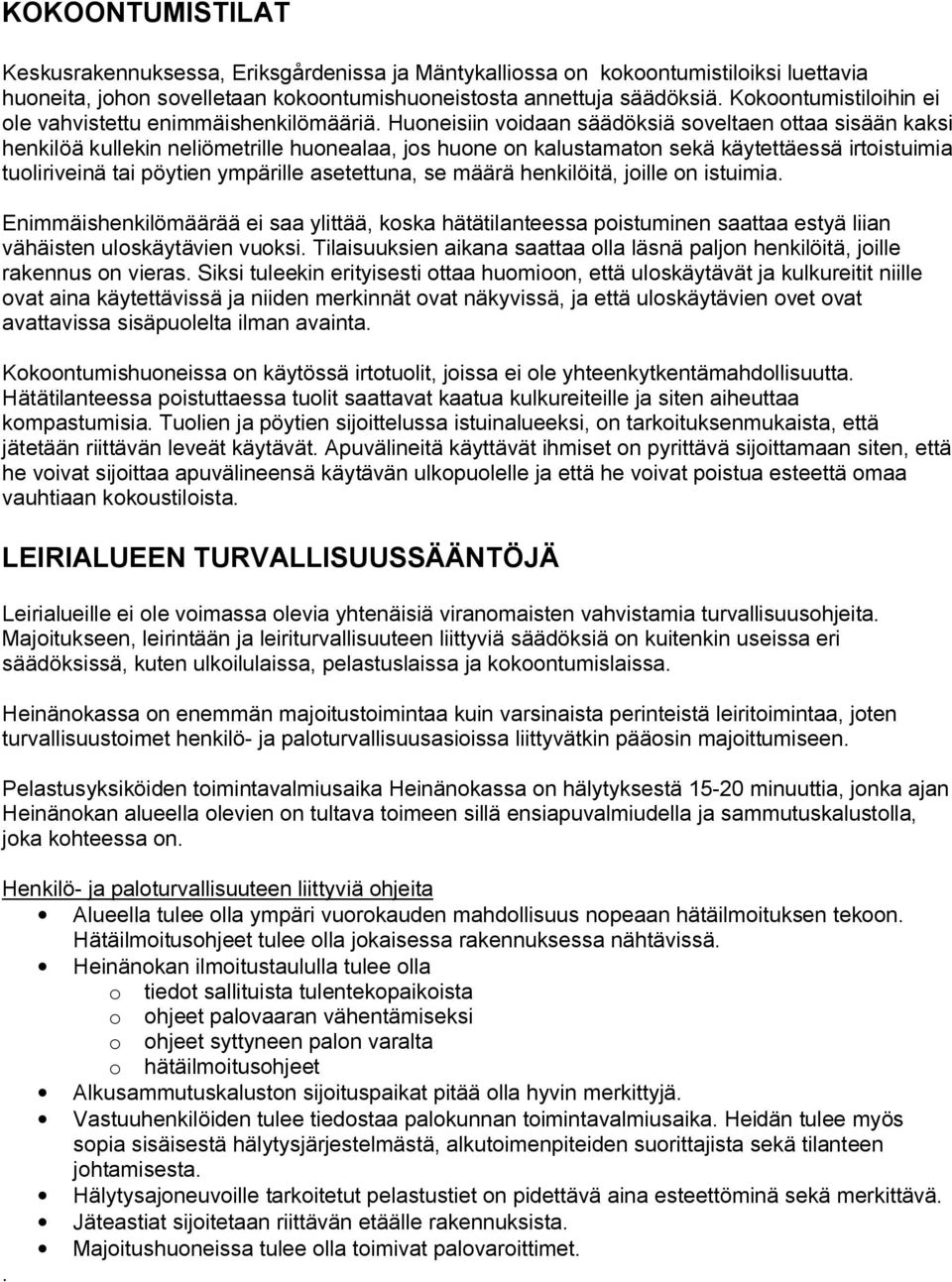 KOKOONTUMISTILAT

Keskusrakennuksessa, Eriksgårdenissa ja Mäntykalliossa on kokoontumistiloiksi luettavia huoneita, johon sovelletaan kokoontumishuoneistosta annettuja säädöksiä. Kokoontumistiloihin ei ole vahvistettu enimmäishenkilömääriä. Huoneisiin voidaan säädöksiä soveltaen ottaa sisään kaksi henkilöä kullekin neliömetrille huonealaa, jos huone on kalustamaton sekä käytettäessä irtoistuimia tuoliriveinä tai pöytien ympärille asetettuna, se määrä henkilöitä, joille on istuimia.

Enimmäishenkilömäärää ei saa ylittää, koska hätätilanteessa poistuminen saattaa estyä liian vähäisten uloskäytävien vuoksi. Tilaisuuksien aikana saattaa olla läsnä paljon henkilöitä, joille rakennus on vieras. Siksi tuleekin erityisesti ottaa huomioon, että uloskäytävät ja kulkureitit niille ovat aina käytettävissä ja niiden merkinnät ovat näkyvissä, ja että uloskäytävien ovet ovat avattavissa sisäpuolelta ilman avainta.

Kokoontumishuoneissa on käytössä irtotuolit, joissa ei ole yhteenkytkentämahdollisuutta. Hätätilanteessa poistuttaessa tuolit saattavat kaatua kulkureiteille ja siten aiheuttaa kompastumisia. Tuolien ja pöytien sijoittelussa istuinalueeksi, on tarkoituksenmukaista, että jätetään riittävän leveät käytävät. Apuvälineitä käyttävät ihmiset on pyrittävä sijoittamaan siten, että he voivat sijoittaa apuvälineensä käytävän ulkopuolelle ja että he voivat poistua esteettä omaa vauhtiaan kokoustiloista.

LEIRIALUEEN TURVALLISUUSSÄÄNTÖJÄ

Leirialueille ei ole voimassa olevia yhtenäisiä viranomaisten vahvistamia turvallisuusohjeita. Majoitukseen, leirintään ja leiriturvallisuuteen liittyviä säädöksiä on kuitenkin useissa eri säädöksissä, kuten ulkoilulaissa, pelastuslaissa ja kokoontumislaissa.

Heinänokassa on enemmän majoitustoimintaa kuin varsinaista perinteistä leiritoimintaa, joten turvallisuustoimet henkilö- ja paloturvallisuusasioissa liittyvätkin pääosin majoittumiseen.

Pelastusyksiköiden toimintavalmiusaika Heinänokassa on hälytyksestä 15-20 minuuttia, jonka ajan Heinänokan alueella olevien on tultava toimeen sillä ensiapuvalmiudella ja sammutuskalustolla, joka kohteessa on.

Henkilö- ja paloturvallisuuteen liittyviä ohjeita
• Alueella tulee olla ympäri vuorokauden mahdollisuus nopeaan hätäilmoituksen tekoon. Hätäilmoitusohjeet tulee olla jokaisessa rakennuksessa nähtävissä.
• Heinänokan ilmoitustaululla tulee olla
  o tiedot sallituista tulentekopaikoista
  o ohjeet palovaaran vähentämiseksi
  o ohjeet syttyneen palon varalta
  o hätäilmoitusohjeet
• Alkusammutuskaluston sijoituspaikat pitää olla hyvin merkittyjä.
• Vastuuhenkilöiden tulee tiedostaa palokunnan toimintavalmiusaika. Heidän tulee myös sopia sisäisestä hälytysjärjestelmästä, alkutoimenpiteiden suorittajista sekä tilanteen johtamisesta.
• Hälytysajoneuvoille tarkoitetut pelastustiet on pidettävä aina esteettöminä ja merkittävä.
• Jäteastiat sijoitetaan riittävän etäälle rakennuksista.
• Majoitushuoneissa tulee olla toimivat palovaroittimet.
.